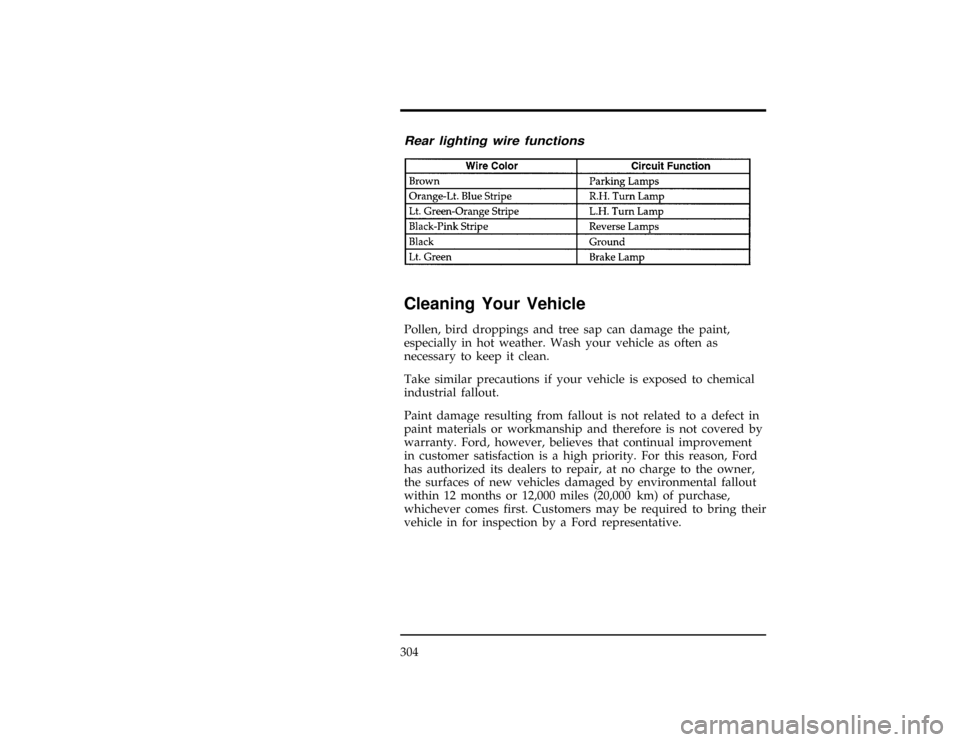 Rear lighting wire functions

| Wire Color | Circuit Function |
|---|---|
| Brown | Parking Lamps |
| Orange-Lt. Blue Stripe | R.H. Turn Lamp |
| Lt. Green-Orange Stripe | L.H. Turn Lamp |
| Black-Pink Stripe | Reverse Lamps |
| Black | Ground |
| Lt. Green | Brake Lamp |

Cleaning Your Vehicle

Pollen, bird droppings and tree sap can damage the paint, especially in hot weather. Wash your vehicle as often as necessary to keep it clean.

Take similar precautions if your vehicle is exposed to chemical industrial fallout.

Paint damage resulting from fallout is not related to a defect in paint materials or workmanship and therefore is not covered by warranty. Ford, however, believes that continual improvement in customer satisfaction is a high priority. For this reason, Ford has authorized its dealers to repair, at no charge to the owner, the surfaces of new vehicles damaged by environmental fallout within 12 months or 12,000 miles (20,000 km) of purchase, whichever comes first. Customers may be required to bring their vehicle in for inspection by a Ford representative.

304

carmanualsonline.info